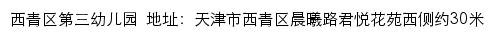 西青区第三幼儿园 地址：天津市西青区晨曦路君悦花苑西侧约30米